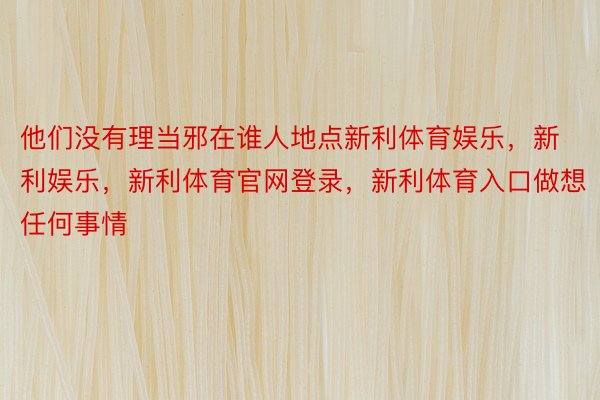 他们没有理当邪在谁人地点新利体育娱乐，新利娱乐，新利体育官网登录，新利体育入口做想任何事情